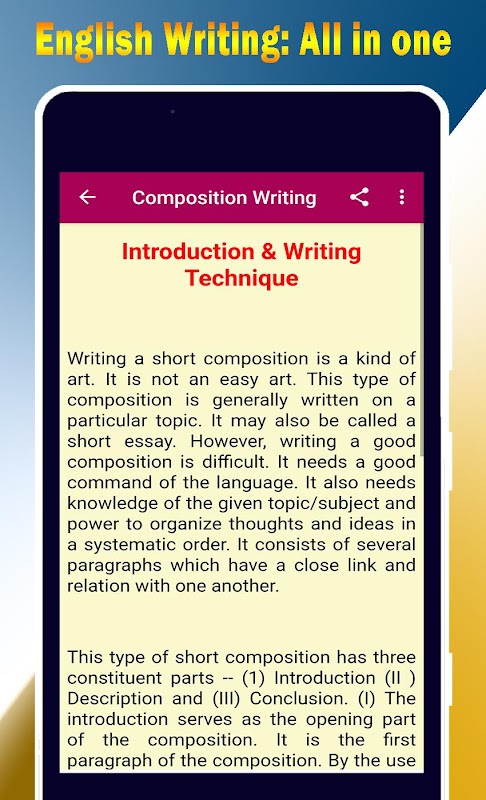 English Writing: All in one

Composition Writing

Introduction & Writing Technique

Writing a short composition is a kind of art. It is not an easy art. This type of composition is generally written on a particular topic. It may also be called a short essay. However, writing a good composition is difficult. It needs a good command of the language. It also needs knowledge of the given topic/subject and power to organize thoughts and ideas in a systematic order. It consists of several paragraphs which have a close link and relation with one another.

This type of short composition has three constituent parts -- (1) Introduction (II ) Description and (III) Conclusion. (I) The introduction serves as the opening part of the composition. It is the first paragraph of the composition. By the use